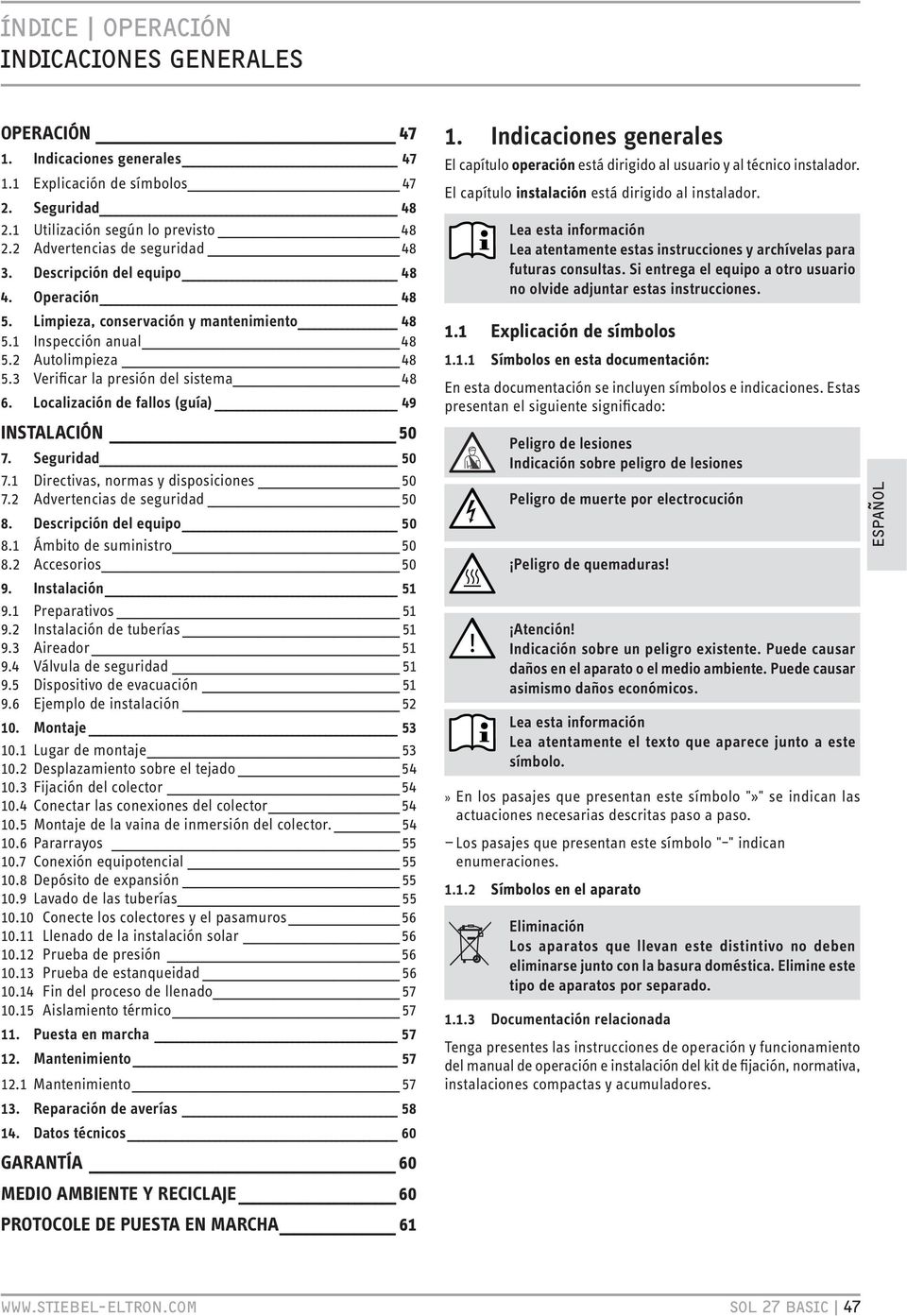 ÍNDICE | OPERACIÓN
INDICACIONES GENERALES

OPERACIÓN 47
1. Indicaciones generales 47
1.1 Explicación de símbolos 47
2. Seguridad 48
2.1 Utilización según lo previsto 48
2.2 Advertencias de seguridad 48
3. Descripción del equipo 48
4. Operación 48
5. Limpieza, conservación y mantenimiento 48
5.1 Inspección anual 48
5.2 Autolimpieza 48
5.3 Verificar la presión del sistema 48
6. Localización de fallos (guía) 49

INSTALACIÓN 50
7. Seguridad 50
7.1 Directivas, normas y disposiciones 50
7.2 Advertencias de seguridad 50
8. Descripción del equipo 50
8.1 Ámbito de suministro 50
8.2 Accesorios 50
9. Instalación 51
9.1 Preparativos 51
9.2 Instalación de tuberías 51
9.3 Aireador 51
9.4 Válvula de seguridad 51
9.5 Dispositivo de evacuación 51
9.6 Ejemplo de instalación 52
10. Montaje 53
10.1 Lugar de montaje 53
10.2 Desplazamiento sobre el tejado 54
10.3 Fijación del colector 54
10.4 Conectar las conexiones del colector 54
10.5 Montaje de la vaina de inmersión del colector. 54
10.6 Pararrayos 55
10.7 Conexión equipotencial 55
10.8 Depósito de expansión 55
10.9 Lavado de las tuberías 55
10.10 Conecte los colectores y el pasamuros 56
10.11 Llenado de la instalación solar 56
10.12 Prueba de presión 56
10.13 Prueba de estanqueidad 56
10.14 Fin del proceso de llenado 57
10.15 Aislamiento térmico 57
11. Puesta en marcha 57
12. Mantenimiento 57
12.1 Mantenimiento 57
13. Reparación de averías 58
14. Datos técnicos 60

GARANTÍA 60

MEDIO AMBIENTE Y RECICLAJE 60

PROTOCOLE DE PUESTA EN MARCHA 61

1. Indicaciones generales
El capítulo operación está dirigido al usuario y al técnico instalador.
El capítulo instalación está dirigido al instalador.

Lea esta información
Lea atentamente estas instrucciones y archívelas para futuras consultas. Si entrega el equipo a otro usuario no olvide adjuntar estas instrucciones.

1.1 Explicación de símbolos

1.1.1 Símbolos en esta documentación:

En esta documentación se incluyen símbolos e indicaciones. Estas presentan el siguiente significado:

Peligro de lesiones
Indicación sobre peligro de lesiones

Peligro de muerte por electrocución

¡Peligro de quemaduras!

¡Atención!
Indicación sobre un peligro existente. Puede causar daños en el aparato o el medio ambiente. Puede causar asimismo daños económicos.

Lea esta información
Lea atentamente el texto que aparece junto a este símbolo.

» En los pasajes que presentan este símbolo "»" se indican las actuaciones necesarias descritas paso a paso.

– Los pasajes que presentan este símbolo "–" indican enumeraciones.

1.1.2 Símbolos en el aparato

Eliminación
Los aparatos que llevan este distintivo no deben eliminarse junto con la basura doméstica. Elimine este tipo de aparatos por separado.

1.1.3 Documentación relacionada

Tenga presentes las instrucciones de operación y funcionamiento del manual de operación e instalación del kit de fijación, normativa, instalaciones compactas y acumuladores.

ESPAÑOL

WWW.STIEBEL-ELTRON.COM SOL 27 BASIC | 47